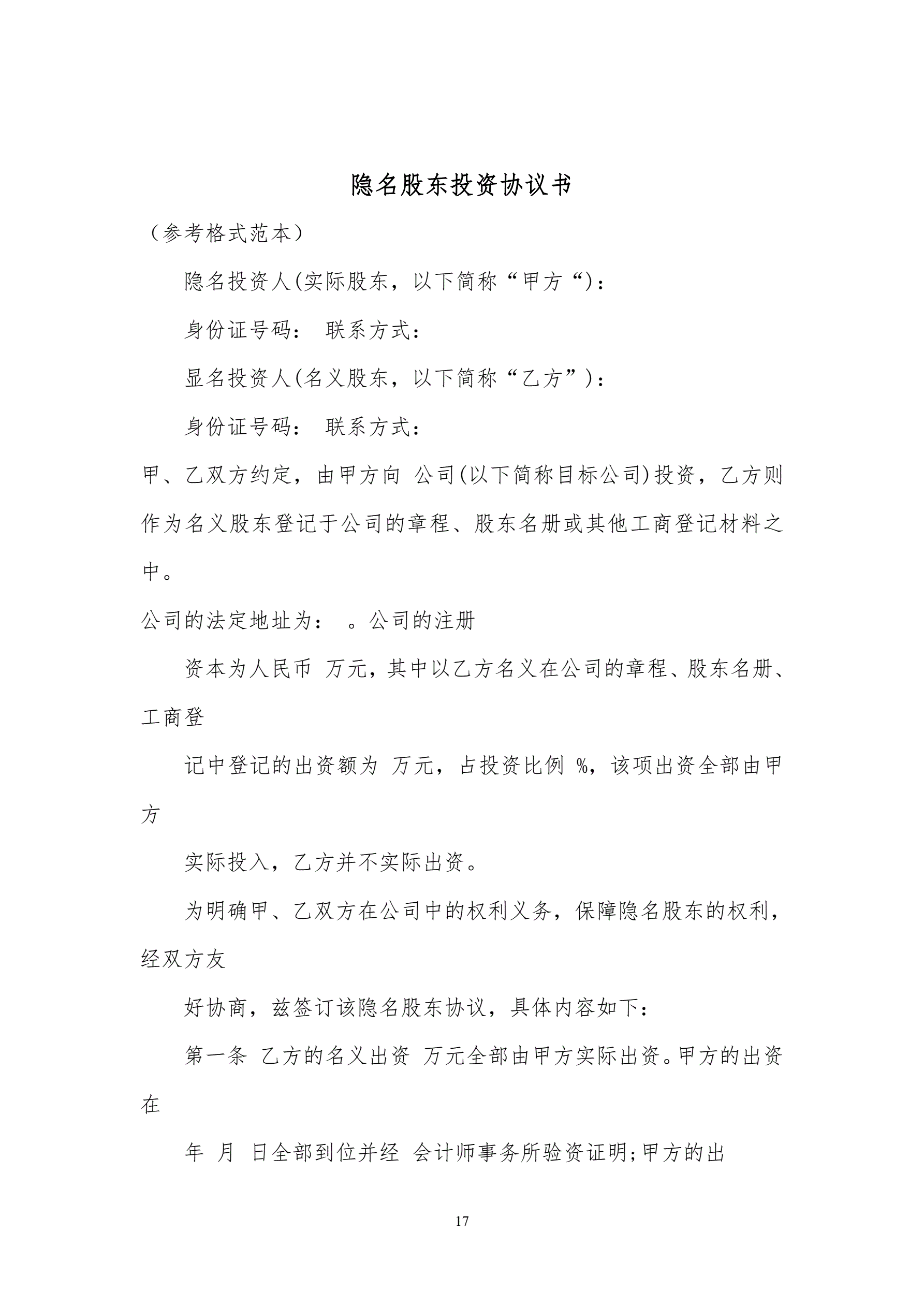 隐名股东投资协议书

（参考格式范本）

隐名投资人(实际股东，以下简称“甲方“)：

身份证号码： 联系方式：

显名投资人(名义股东，以下简称“乙方”)：

身份证号码： 联系方式：

甲、乙双方约定，由甲方向 公司(以下简称目标公司)投资，乙方则作为名义股东登记于公司的章程、股东名册或其他工商登记材料之中。

公司的法定地址为： 。公司的注册

资本为人民币 万元，其中以乙方名义在公司的章程、股东名册、工商登

记中登记的出资额为 万元，占投资比例 %，该项出资全部由甲方

实际投入，乙方并不实际出资。

为明确甲、乙双方在公司中的权利义务，保障隐名股东的权利，经双方友

好协商，兹签订该隐名股东协议，具体内容如下：

第一条 乙方的名义出资 万元全部由甲方实际出资。甲方的出资在

年 月 日全部到位并经 会计师事务所验资证明;甲方的出

17